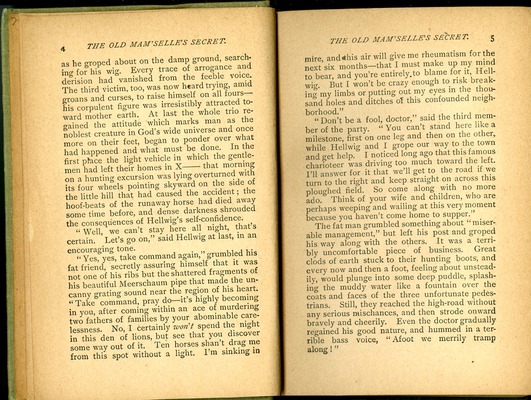 4 THE OLD MAM'SELLE'S SECRET.

as he groped about on the damp ground, searching for his wig. Every trace of arrogance and derision had vanished from the feeble voice. The third victim, too, was now heard trying, amid groans and curses, to raise himself on all fours—his corpulent figure was irresistibly attracted toward mother earth. At last the whole trio regained the attitude which marks man as the noblest creature in God's wide universe and once more on their feet, began to ponder over what had happened and what must be done. In the first place the light vehicle in which the gentlemen had left their homes in X—— that morning on a hunting excursion was lying overturned with its four wheels pointing skyward on the side of the little hill that had caused the accident; the hoof-beats of the runaway horse had died away some time before, and dense darkness shrouded the consequences of Hellwig's self-confidence.

"Well, we can't stay here all night, that's certain. Let's go on," said Hellwig at last, in an encouraging tone.

"Yes, yes, take command again," grumbled his fat friend, secretly assuring himself that it was not one of his ribs but the shattered fragments of his beautiful Meerschaum pipe that made the uncanny grating sound near the region of his heart. "Take command, pray do—it's highly becoming in you, after coming within an ace of murdering two fathers of families by your abominable carelessness. No, I certainly won't spend the night in this den of lions, but see that you discover some way out of it. Ten horses shan't drag me from this spot without a light. I'm sinking in

THE OLD MAM'SELLE'S SECRET. 5

mire, and this air will give me rheumatism for the next six months—that I must make up my mind to bear, and you're entirely to blame for it, Hellwig. But I won't be crazy enough to risk breaking my limbs or putting out my eyes in the thousand holes and ditches of this confounded neighborhood."

"Don't be a fool, doctor," said the third member of the party. "You can't stand here like a milestone, first on one leg and then on the other, while Hellwig and I grope our way to the town and get help. I noticed long ago that this famous charioteer was driving too much toward the left. I'll answer for it that we'll get to the road if we turn to the right and keep straight on across this ploughed field. So come along with no more ado. Think of your wife and children, who are perhaps weeping and wailing at this very moment because you haven't come home to supper."

The fat man grumbled something about "miserable management," but left his post and groped his way along with the others. It was a terribly uncomfortable piece of business. Great clods of earth stuck to their hunting boots, and every now and then a foot, feeling about unsteadily, would plunge into some deep puddle, splashing the muddy water like a fountain over the coats and faces of the three unfortunate pedestrians. Still, they reached the high-road without any serious mischances, and then strode onward bravely and cheerily. Even the doctor gradually regained his good nature, and hummed in a terrible bass voice, "Afoot we merrily tramp along!"